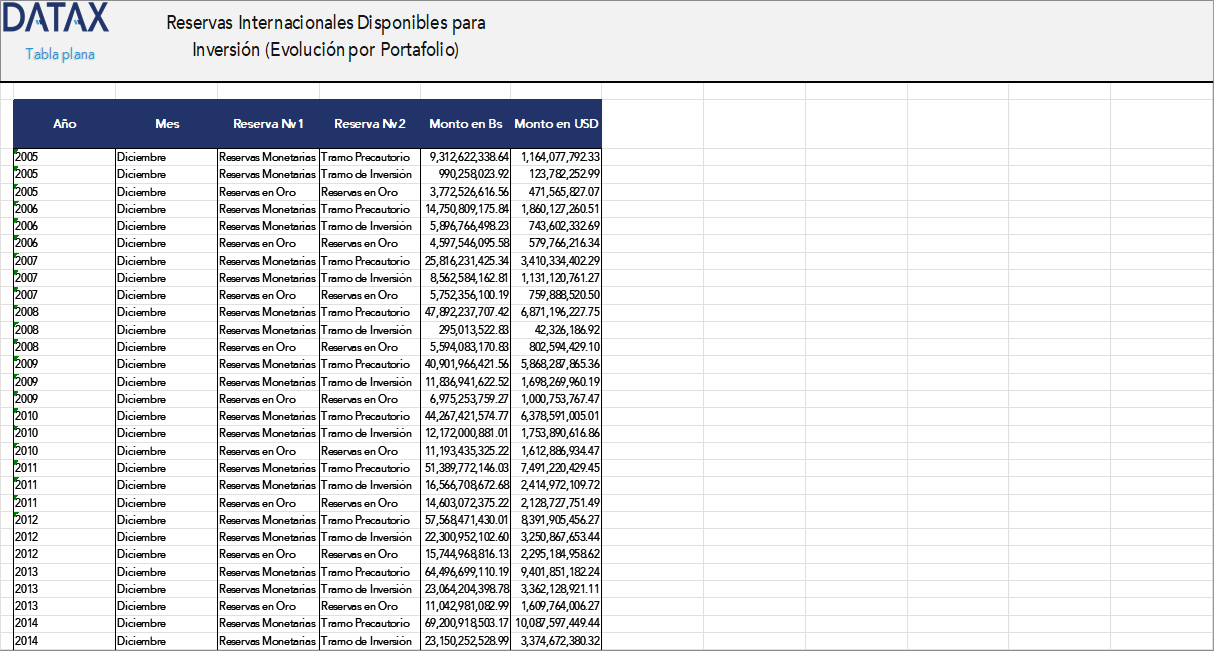 DATAX
Tabla plana

Reservas Internacionales Disponibles para Inversión (Evolución por Portafolio)

| Año | Mes | Reserva Nv1 | Reserva Nv2 | Monto en Bs | Monto en USD |
|---|---|---|---|---|---|
| 2005 | Diciembre | Reservas Monetarias | Tramo Precautorio | 9,312,622,338.64 | 1,164,077,792.33 |
| 2005 | Diciembre | Reservas Monetarias | Tramo de Inversión | 990,258,023.92 | 123,782,252.99 |
| 2005 | Diciembre | Reservas en Oro | Reservas en Oro | 3,772,526,616.56 | 471,565,827.07 |
| 2006 | Diciembre | Reservas Monetarias | Tramo Precautorio | 14,750,809,175.84 | 1,860,127,260.51 |
| 2006 | Diciembre | Reservas Monetarias | Tramo de Inversión | 5,896,766,498.23 | 743,602,332.69 |
| 2006 | Diciembre | Reservas en Oro | Reservas en Oro | 4,597,546,095.58 | 579,766,216.34 |
| 2007 | Diciembre | Reservas Monetarias | Tramo Precautorio | 25,816,231,425.34 | 3,410,334,402.29 |
| 2007 | Diciembre | Reservas Monetarias | Tramo de Inversión | 8,562,584,162.81 | 1,131,120,761.27 |
| 2007 | Diciembre | Reservas en Oro | Reservas en Oro | 5,752,356,100.19 | 759,888,520.50 |
| 2008 | Diciembre | Reservas Monetarias | Tramo Precautorio | 47,892,237,707.42 | 6,871,196,227.75 |
| 2008 | Diciembre | Reservas Monetarias | Tramo de Inversión | 295,013,522.83 | 42,326,186.92 |
| 2008 | Diciembre | Reservas en Oro | Reservas en Oro | 5,594,083,170.83 | 802,594,429.10 |
| 2009 | Diciembre | Reservas Monetarias | Tramo Precautorio | 40,901,966,421.56 | 5,868,287,865.36 |
| 2009 | Diciembre | Reservas Monetarias | Tramo de Inversión | 11,836,941,622.52 | 1,698,269,960.19 |
| 2009 | Diciembre | Reservas en Oro | Reservas en Oro | 6,975,253,759.27 | 1,000,753,767.47 |
| 2010 | Diciembre | Reservas Monetarias | Tramo Precautorio | 44,267,421,574.77 | 6,378,591,005.01 |
| 2010 | Diciembre | Reservas Monetarias | Tramo de Inversión | 12,172,000,881.01 | 1,753,890,616.86 |
| 2010 | Diciembre | Reservas en Oro | Reservas en Oro | 11,193,435,325.22 | 1,612,886,934.47 |
| 2011 | Diciembre | Reservas Monetarias | Tramo Precautorio | 51,389,772,146.03 | 7,491,220,429.45 |
| 2011 | Diciembre | Reservas Monetarias | Tramo de Inversión | 16,566,708,672.68 | 2,414,972,109.72 |
| 2011 | Diciembre | Reservas en Oro | Reservas en Oro | 14,603,072,375.22 | 2,128,727,751.49 |
| 2012 | Diciembre | Reservas Monetarias | Tramo Precautorio | 57,568,471,430.01 | 8,391,905,456.27 |
| 2012 | Diciembre | Reservas Monetarias | Tramo de Inversión | 22,300,952,102.60 | 3,250,867,653.44 |
| 2012 | Diciembre | Reservas en Oro | Reservas en Oro | 15,744,968,816.13 | 2,295,184,958.62 |
| 2013 | Diciembre | Reservas Monetarias | Tramo Precautorio | 64,496,699,110.19 | 9,401,851,182.24 |
| 2013 | Diciembre | Reservas Monetarias | Tramo de Inversión | 23,064,204,398.78 | 3,362,128,921.11 |
| 2013 | Diciembre | Reservas en Oro | Reservas en Oro | 11,042,981,082.99 | 1,609,764,006.27 |
| 2014 | Diciembre | Reservas Monetarias | Tramo Precautorio | 69,200,918,503.17 | 10,087,597,449.44 |
| 2014 | Diciembre | Reservas Monetarias | Tramo de Inversión | 23,150,252,528.99 | 3,374,672,380.32 |